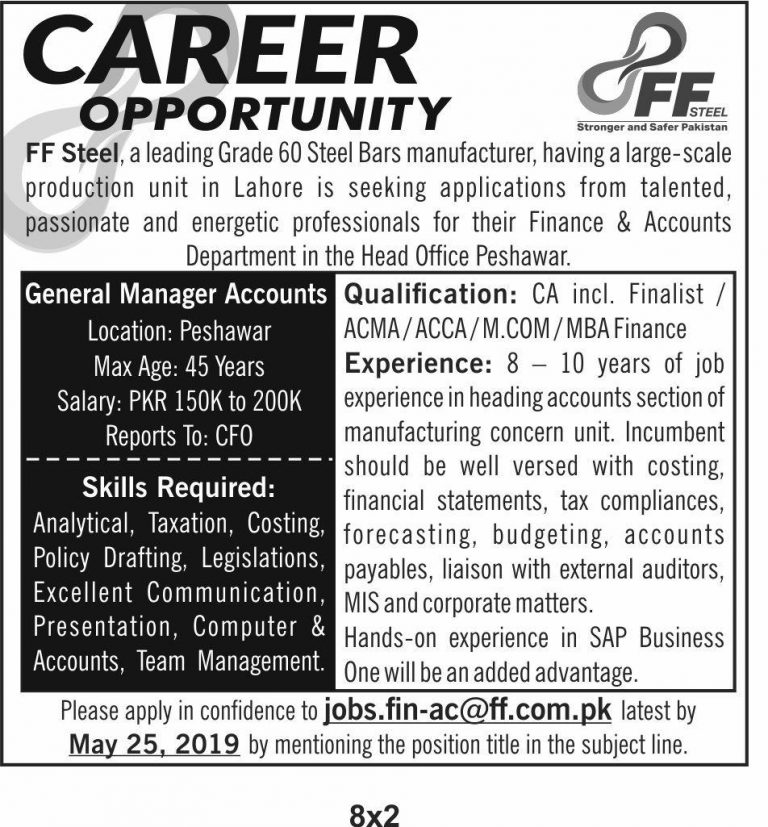 CAREER OPPORTUNITY

FF STEEL
Stronger and Safer Pakistan

FF Steel, a leading Grade 60 Steel Bars manufacturer, having a large-scale production unit in Lahore is seeking applications from talented, passionate and energetic professionals for their Finance & Accounts Department in the Head Office Peshawar.

General Manager Accounts
Location: Peshawar
Max Age: 45 Years
Salary: PKR 150K to 200K
Reports To: CFO

Skills Required:
Analytical, Taxation, Costing, Policy Drafting, Legislations, Excellent Communication, Presentation, Computer & Accounts, Team Management.

Qualification: CA incl. Finalist / ACMA / ACCA / M.COM / MBA Finance
Experience: 8 – 10 years of job experience in heading accounts section of manufacturing concern unit. Incumbent should be well versed with costing, financial statements, tax compliances, forecasting, budgeting, accounts payables, liaison with external auditors, MIS and corporate matters.
Hands-on experience in SAP Business One will be an added advantage.

Please apply in confidence to jobs.fin-ac@ff.com.pk latest by May 25, 2019 by mentioning the position title in the subject line.

8x2